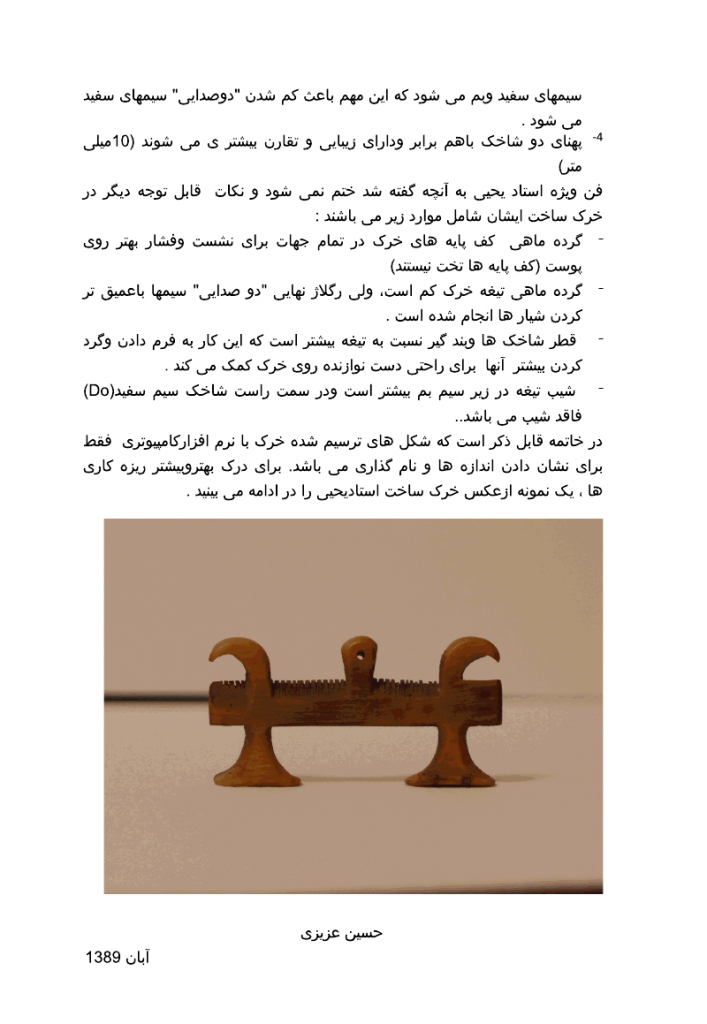 سیمهای سفید وبم می شود که این مهم باعث کم شدن "دوصدایی" سیمهای سفید می شود .

4- پهنای دو شاخک باهم برابر ودارای زیبایی و تقارن بیشتر ی می شوند (10میلی متر)

فن ویژه استاد یحیی به آنچه گفته شد ختم نمی شود و نکات قابل توجه دیگر در خرک ساخت ایشان شامل موارد زیر می باشند :

- گرده ماهی کف پایه های خرک در تمام جهات برای نشست وفشار بهتر روی پوست (کف پایه ها تخت نیستند)

- گرده ماهی تیغه خرک کم است، ولی رگلاژ نهایی "دو صدایی" سیمها باعمیق تر کردن شیار ها انجام شده است .

- قطر شاخک ها وبند گیر نسبت به تیغه بیشتر است که این کار به فرم دادن وگرد کردن بیشتر آنها برای راحتی دست نوازنده روی خرک کمک می کند .

- شیب تیغه در زیر سیم بم بیشتر است ودر سمت راست شاخک سیم سفید(Do) فاقد شیب می باشد..

در خاتمه قابل ذکر است که شکل های ترسیم شده خرک با نرم افزارکامپیوتری فقط برای نشان دادن اندازه ها و نام گذاری می باشد. برای درک بهتروبیشتر ریزه کاری ها ، یک نمونه ازعکس خرک ساخت استادیحیی را در ادامه می بینید .

حسین عزیزی

آبان 1389